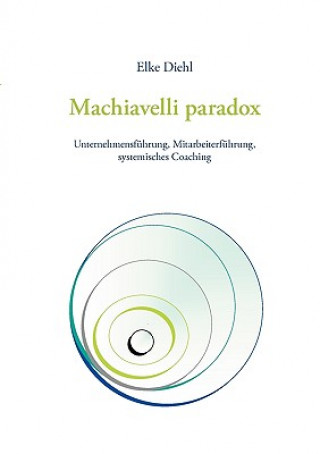 Elke Diehl

Machiavelli paradox

Unternehmensführung, Mitarbeiterführung, systemisches Coaching